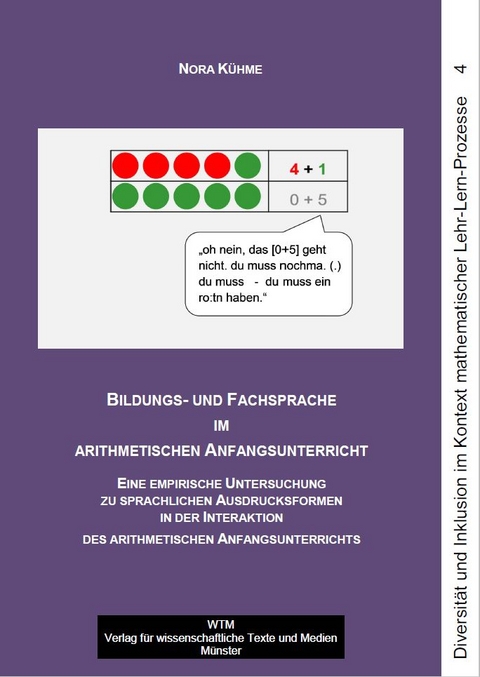 NORA KÜHME

4 + 1

0 + 5

„oh nein, das [0+5] geht nicht. du muss nochma. (.) du muss - du muss ein ro:tn haben.“

BILDUNGS- UND FACHSPRACHE
IM
ARITHMETISCHEN ANFANGSUNTERRICHT

EINE EMPIRISCHE UNTERSUCHUNG
ZU SPRACHLICHEN AUSDRUCKSFORMEN
IN DER INTERAKTION
DES ARITHMETISCHEN ANFANGSUNTERRICHTS

WTM
Verlag für wissenschaftliche Texte und Medien
Münster

Diversität und Inklusion im Kontext mathematischer Lehr-Lern-Prozesse 4